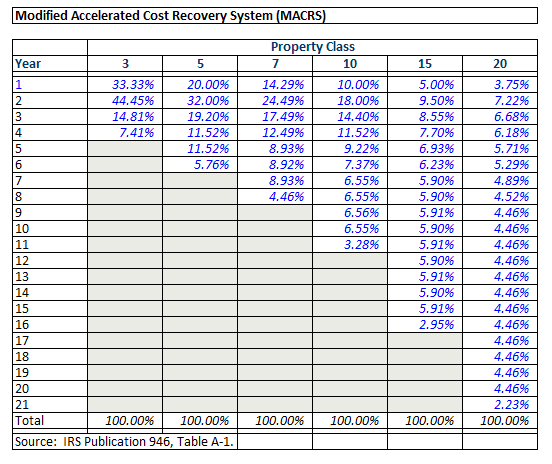 Modified Accelerated Cost Recovery System (MACRS)

| | Property Class | | | | | |
|---|---|---|---|---|---|---|
| Year | 3 | 5 | 7 | 10 | 15 | 20 |
| 1 | 33.33% | 20.00% | 14.29% | 10.00% | 5.00% | 3.75% |
| 2 | 44.45% | 32.00% | 24.49% | 18.00% | 9.50% | 7.22% |
| 3 | 14.81% | 19.20% | 17.49% | 14.40% | 8.55% | 6.68% |
| 4 | 7.41% | 11.52% | 12.49% | 11.52% | 7.70% | 6.18% |
| 5 | | 11.52% | 8.93% | 9.22% | 6.93% | 5.71% |
| 6 | | 5.76% | 8.92% | 7.37% | 6.23% | 5.29% |
| 7 | | | 8.93% | 6.55% | 5.90% | 4.89% |
| 8 | | | 4.46% | 6.55% | 5.90% | 4.52% |
| 9 | | | | 6.56% | 5.91% | 4.46% |
| 10 | | | | 6.55% | 5.90% | 4.46% |
| 11 | | | | 3.28% | 5.91% | 4.46% |
| 12 | | | | | 5.90% | 4.46% |
| 13 | | | | | 5.91% | 4.46% |
| 14 | | | | | 5.90% | 4.46% |
| 15 | | | | | 5.91% | 4.46% |
| 16 | | | | | 2.95% | 4.46% |
| 17 | | | | | | 4.46% |
| 18 | | | | | | 4.46% |
| 19 | | | | | | 4.46% |
| 20 | | | | | | 4.46% |
| 21 | | | | | | 2.23% |
| Total | 100.00% | 100.00% | 100.00% | 100.00% | 100.00% | 100.00% |

Source: IRS Publication 946, Table A-1.